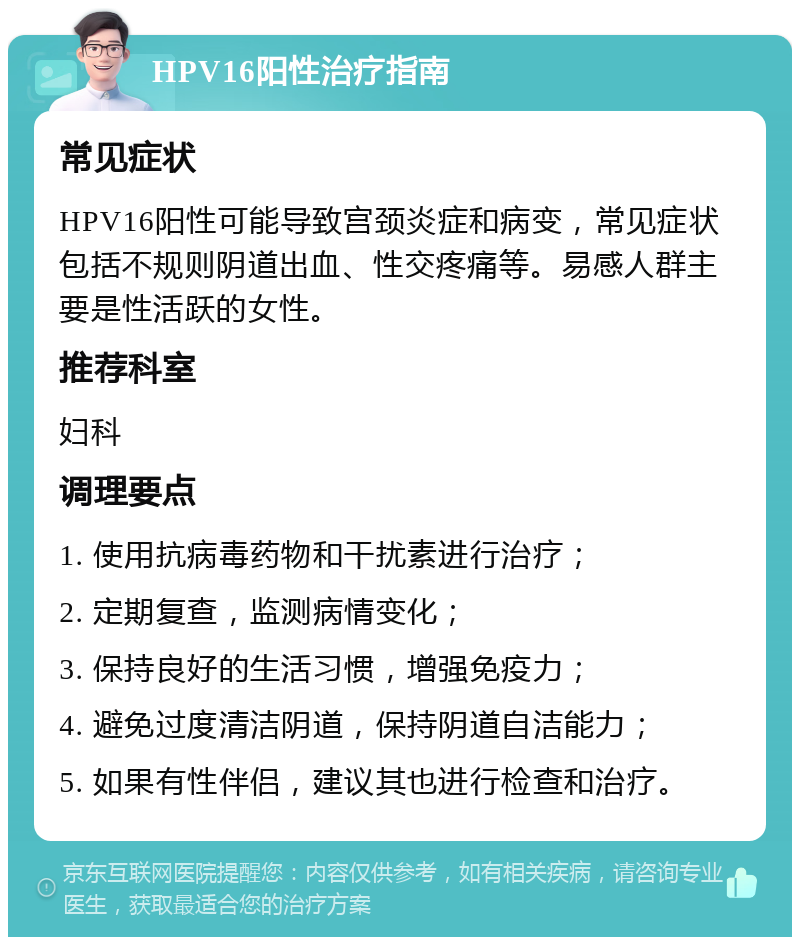 HPV16阳性治疗指南

常见症状

HPV16阳性可能导致宫颈炎症和病变，常见症状包括不规则阴道出血、性交疼痛等。易感人群主要是性活跃的女性。

推荐科室

妇科

调理要点

1. 使用抗病毒药物和干扰素进行治疗；

2. 定期复查，监测病情变化；

3. 保持良好的生活习惯，增强免疫力；

4. 避免过度清洁阴道，保持阴道自洁能力；

5. 如果有性伴侣，建议其也进行检查和治疗。

京东互联网医院提醒您：内容仅供参考，如有相关疾病，请咨询专业医生，获取最适合您的治疗方案